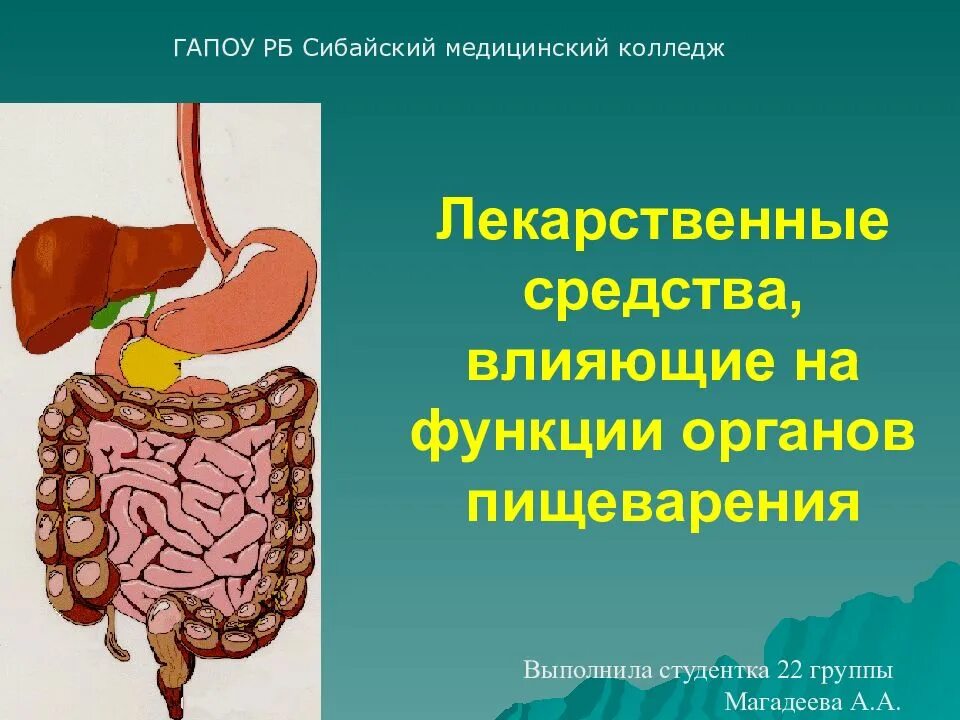 ГАПОУ РБ Сибайский медицинский колледж

Лекарственные средства, влияющие на функции органов пищеварения

Выполнила студентка 22 группы
Магадеева А.А.